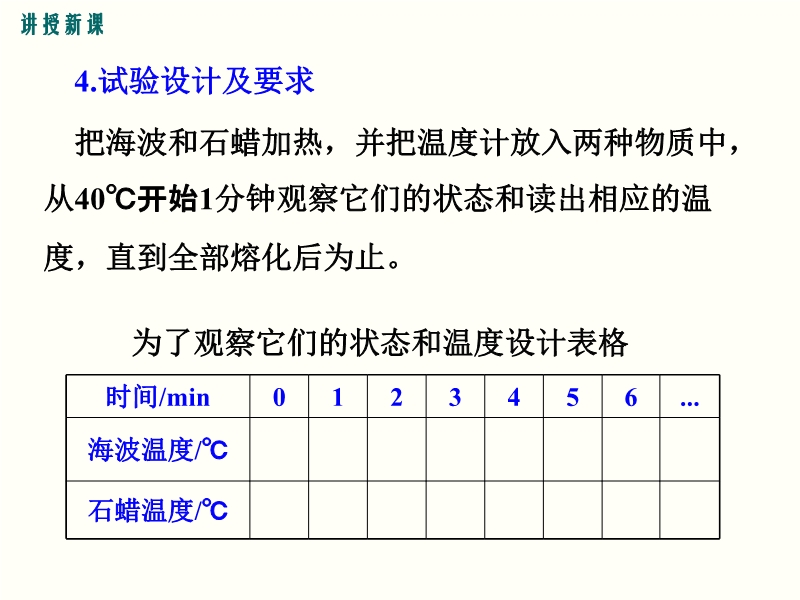 讲授新课

4.试验设计及要求

把海波和石蜡加热，并把温度计放入两种物质中，从40℃开始1分钟观察它们的状态和读出相应的温度，直到全部熔化后为止。

为了观察它们的状态和温度设计表格

| 时间/min | 0 | 1 | 2 | 3 | 4 | 5 | 6 | ... |
|---|---|---|---|---|---|---|---|---|
| 海波温度/℃ | | | | | | | | |
| 石蜡温度/℃ | | | | | | | | |